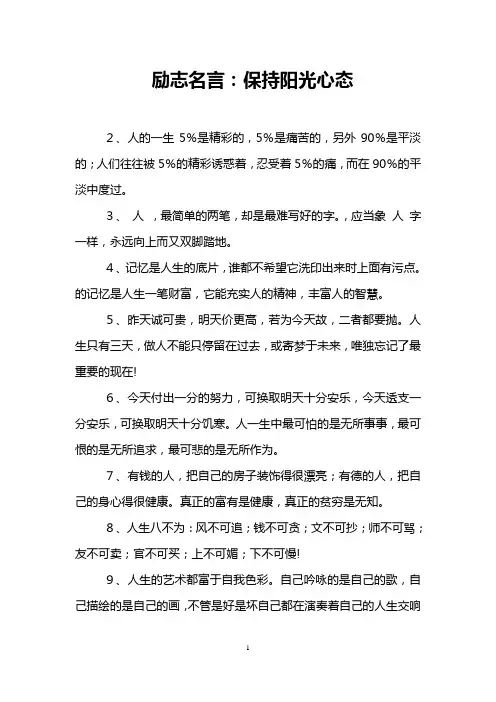 励志名言：保持阳光心态

2、人的一生 5%是精彩的，5%是痛苦的，另外 90%是平淡的；人们往往被 5%的精彩诱惑着，忍受着 5%的痛，而在 90%的平淡中度过。

3、 人 ，最简单的两笔，却是最难写好的字。，应当象 人 字一样，永远向上而又双脚踏地。

4、记忆是人生的底片，谁都不希望它洗印出来时上面有污点。的记忆是人生一笔财富，它能充实人的精神，丰富人的智慧。

5、昨天诚可贵，明天价更高，若为今天故，二者都要抛。人生只有三天，做人不能只停留在过去，或寄梦于未来，唯独忘记了最重要的现在!

6、今天付出一分的努力，可换取明天十分安乐，今天透支一分安乐，可换取明天十分饥寒。人一生中最可怕的是无所事事，最可恨的是无所追求，最可悲的是无所作为。

7、有钱的人，把自己的房子装饰得很漂亮；有德的人，把自己的身心得很健康。真正的富有是健康，真正的贫穷是无知。

8、人生八不为：风不可追；钱不可贪；文不可抄；师不可骂；友不可卖；官不可买；上不可媚；下不可慢!

9、人生的艺术都富于自我色彩。自己吟咏的是自己的歌，自己描绘的是自己的画，不管是好是坏自己都在演奏着自己的人生交响

1